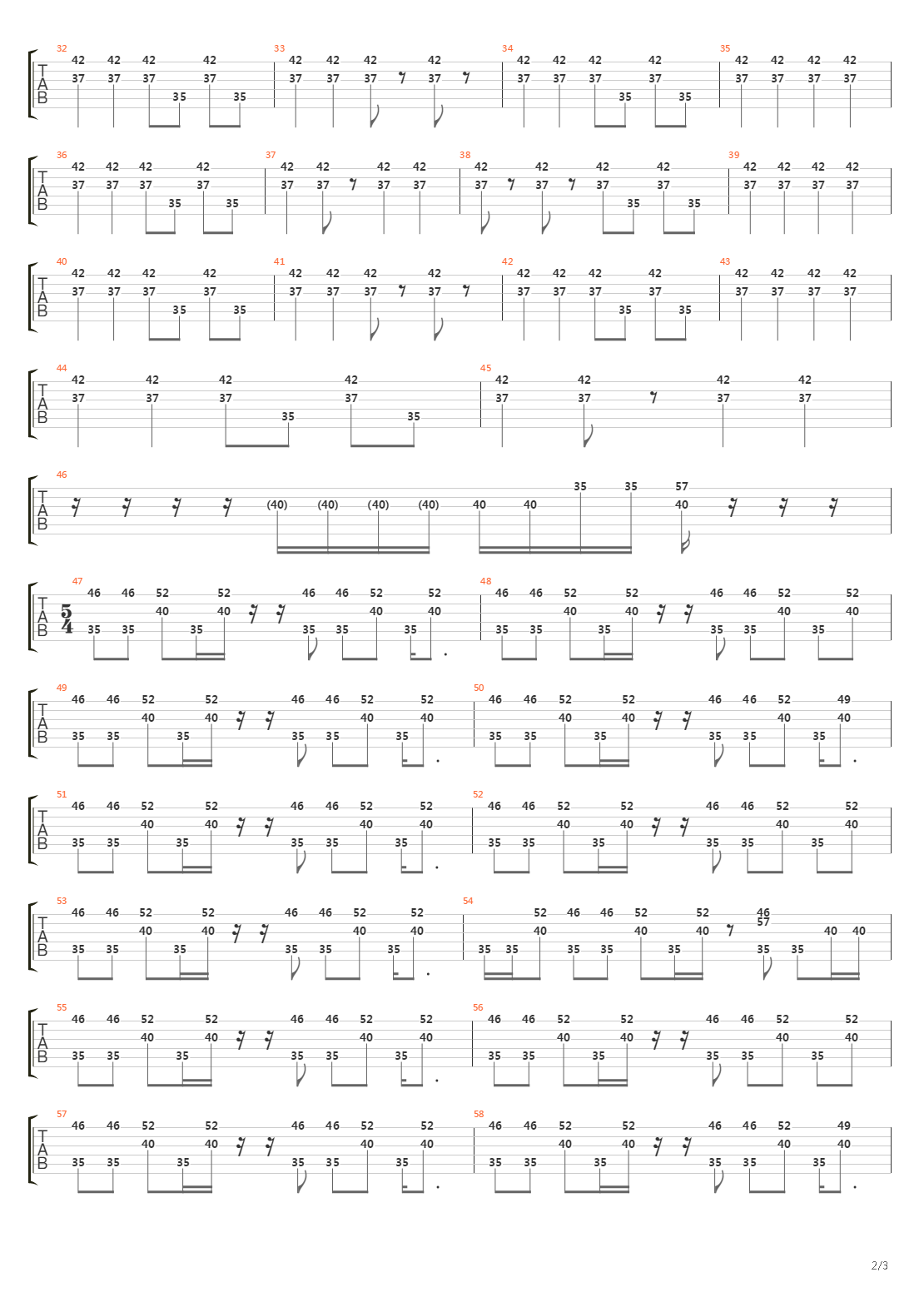 32
T A B
42 42 42 42
37 37 37 37
35 35

33
42 42 42 42
37 37 37 37

34
42 42 42 42
37 37 37 37
35 35

35
42 42 42 42
37 37 37 37

36
T A B
42 42 42 42
37 37 37 37
35 35

37
42 42 42 42
37 37 37 37

38
42 42 42 42
37 37 37 37
35 35

39
42 42 42 42
37 37 37 37

40
T A B
42 42 42 42
37 37 37 37
35 35

41
42 42 42 42
37 37 37 37

42
42 42 42 42
37 37 37 37
35 35

43
42 42 42 42
37 37 37 37

44
T A B
42 42 42 42
37 37 37 37
35 35

45
42 42 42 42
37 37 37 37

46
T A B
(40) (40) (40) (40) 40 40 35 35 57 40

47
T A B
$\frac{5}{4}$
46 46 52 52 46 46 52 52
40 40 40 40
35 35 35 35 35 35

48
46 46 52 52 46 46 52 52
40 40 40 40
35 35 35 35 35 35

49
T A B
46 46 52 52 46 46 52 52
40 40 40 40
35 35 35 35 35 35

50
46 46 52 52 46 46 52 49
40 40 40 40
35 35 35 35 35 35

51
T A B
46 46 52 52 46 46 52 52
40 40 40 40
35 35 35 35 35 35

52
46 46 52 52 46 46 52 52
40 40 40 40
35 35 35 35 35 35

53
T A B
46 46 52 52 46 46 52 52
40 40 40 40
35 35 35 35 35 35

54
52 46 46 52 52 46
57
40 40 40 40 40
35 35 35 35 35 35 35

55
T A B
46 46 52 52 46 46 52 52
40 40 40 40
35 35 35 35 35 35

56
46 46 52 52 46 46 52 52
40 40 40 40
35 35 35 35 35 35

57
T A B
46 46 52 52 46 46 52 52
40 40 40 40
35 35 35 35 35 35

58
46 46 52 52 46 46 52 49
40 40 40 40
35 35 35 35 35 35

2/3